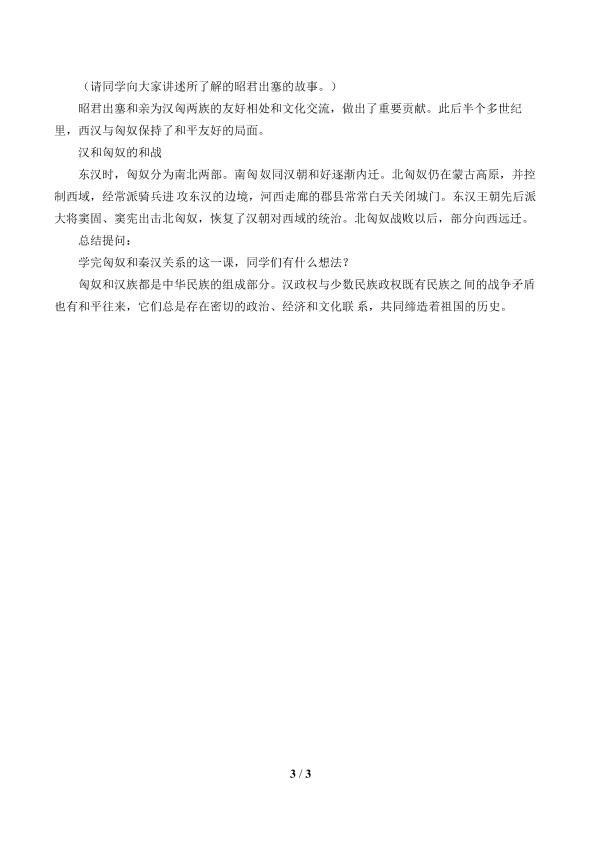 （请同学向大家讲述所了解的昭君出塞的故事。）

昭君出塞和亲为汉匈两族的友好相处和文化交流，做出了重要贡献。此后半个多世纪里，西汉与匈奴保持了和平友好的局面。

汉和匈奴的和战

东汉时，匈奴分为南北两部。南匈奴同汉朝和好逐渐内迁。北匈奴仍在蒙古高原，并控制西域，经常派骑兵进 攻东汉的边境，河西走廊的郡县常常白天关闭城门。东汉王朝先后派大将窦固、窦宪出击北匈奴，恢复了汉朝对西域的统治。北匈奴战败以后，部分向西远迁。

总结提问：

学完匈奴和秦汉关系的这一课，同学们有什么想法？

匈奴和汉族都是中华民族的组成部分。汉政权与少数民族政权既有民族之间的战争矛盾也有和平往来，它们总是存在密切的政治、经济和文化联 系，共同缔造着祖国的历史。

3 / 3